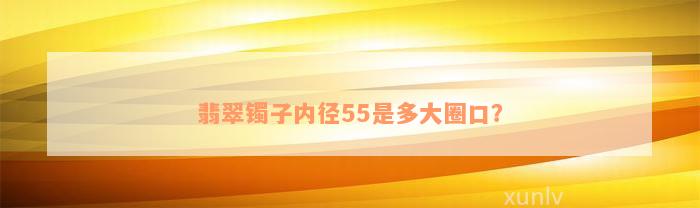 翡翠镯子内径55是多大圈口?

xunlv